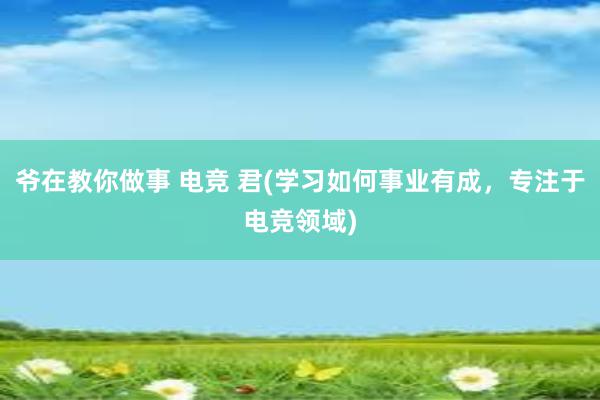 爷在教你做事 电竞 君(学习如何事业有成，专注于电竞领域)